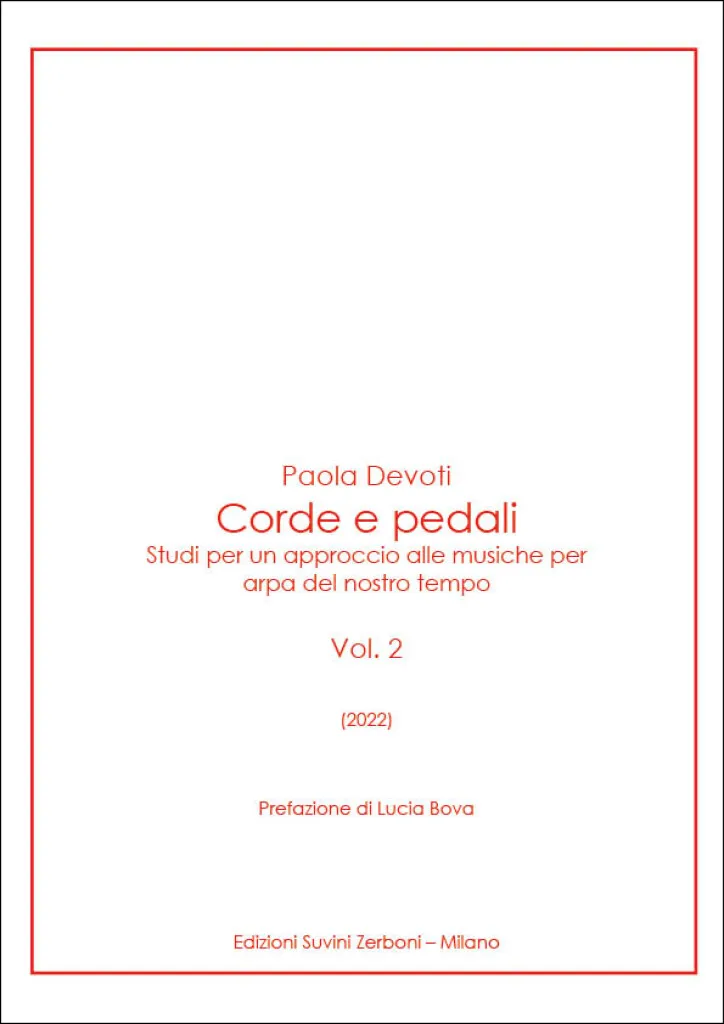 Paola Devoti

Corde e pedali

Studi per un approccio alle musiche per arpa del nostro tempo

Vol. 2

(2022)

Prefazione di Lucia Bova

Edizioni Suvini Zerboni – Milano